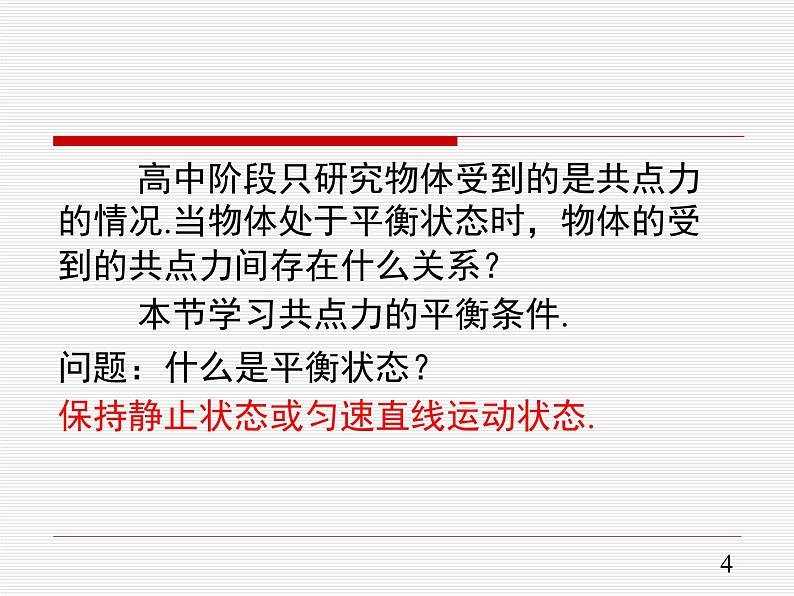 高中阶段只研究物体受到的是共点力的情况.当物体处于平衡状态时，物体的受到的共点力间存在什么关系？

本节学习共点力的平衡条件.

问题：什么是平衡状态？

保持静止状态或匀速直线运动状态.

4